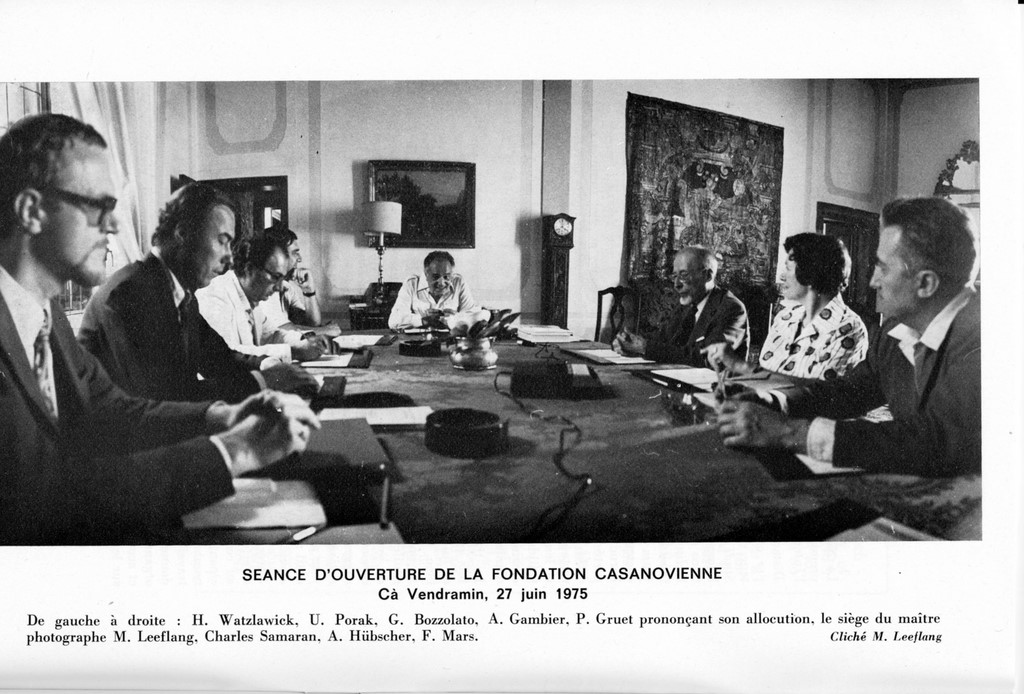 SEANCE D'OUVERTURE DE LA FONDATION CASANOVIENNE
Cà Vendramin, 27 juin 1975

De gauche à droite : H. Watzlawick, U. Porak, G. Bozzolato, A. Gambier, P. Gruet prononçant son allocution, le siège du maître photographe M. Leeflang, Charles Samaran, A. Hübscher, F. Mars.

Cliché M. Leeflang